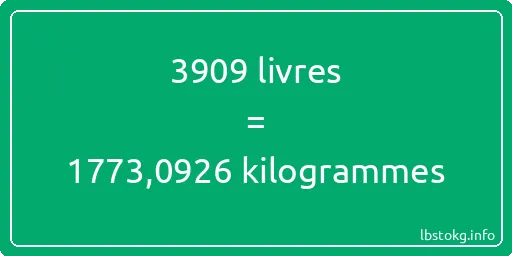 3909 livres
=
1773,0926 kilogrammes

lbstokg.info